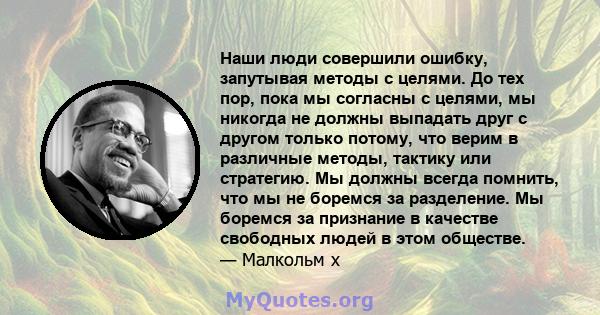 Наши люди совершили ошибку, запутывая методы с целями. До тех пор, пока мы согласны с целями, мы никогда не должны выпадать друг с другом только потому, что верим в различные методы, тактику или стратегию. Мы должны всегда помнить, что мы не боремся за разделение. Мы боремся за признание в качестве свободных людей в этом обществе.
— Малкольм х

MyQuotes.org